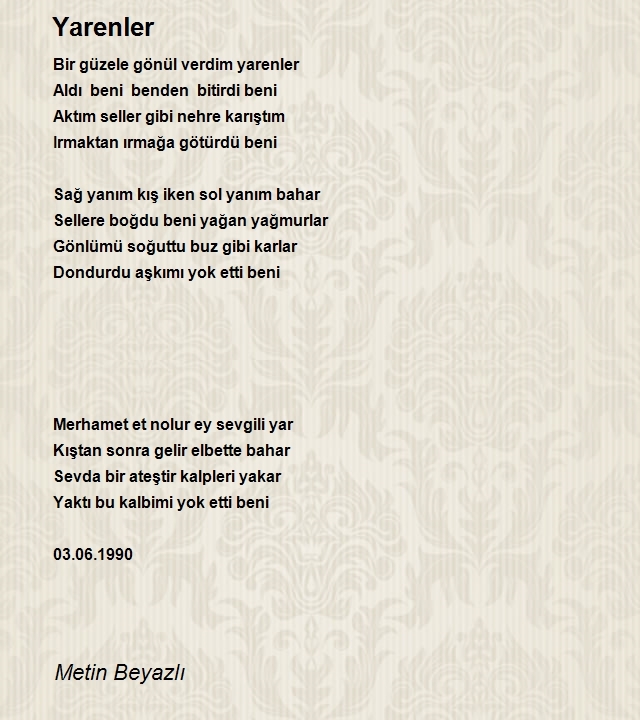 Yarenler

Bir güzele gönül verdim yarenler
Aldı beni benden bitirdi beni
Aktım seller gibi nehre karıştım
Irmaktan ırmağa götürdü beni

Sağ yanım kış iken sol yanım bahar
Sellere boğdu beni yağan yağmurlar
Gönlümü soğuttu buz gibi karlar
Dondurdu aşkımı yok etti beni

Merhamet et nolur ey sevgili yar
Kıştan sonra gelir elbette bahar
Sevda bir ateştir kalpleri yakar
Yaktı bu kalbimi yok etti beni

03.06.1990

Metin Beyazlı